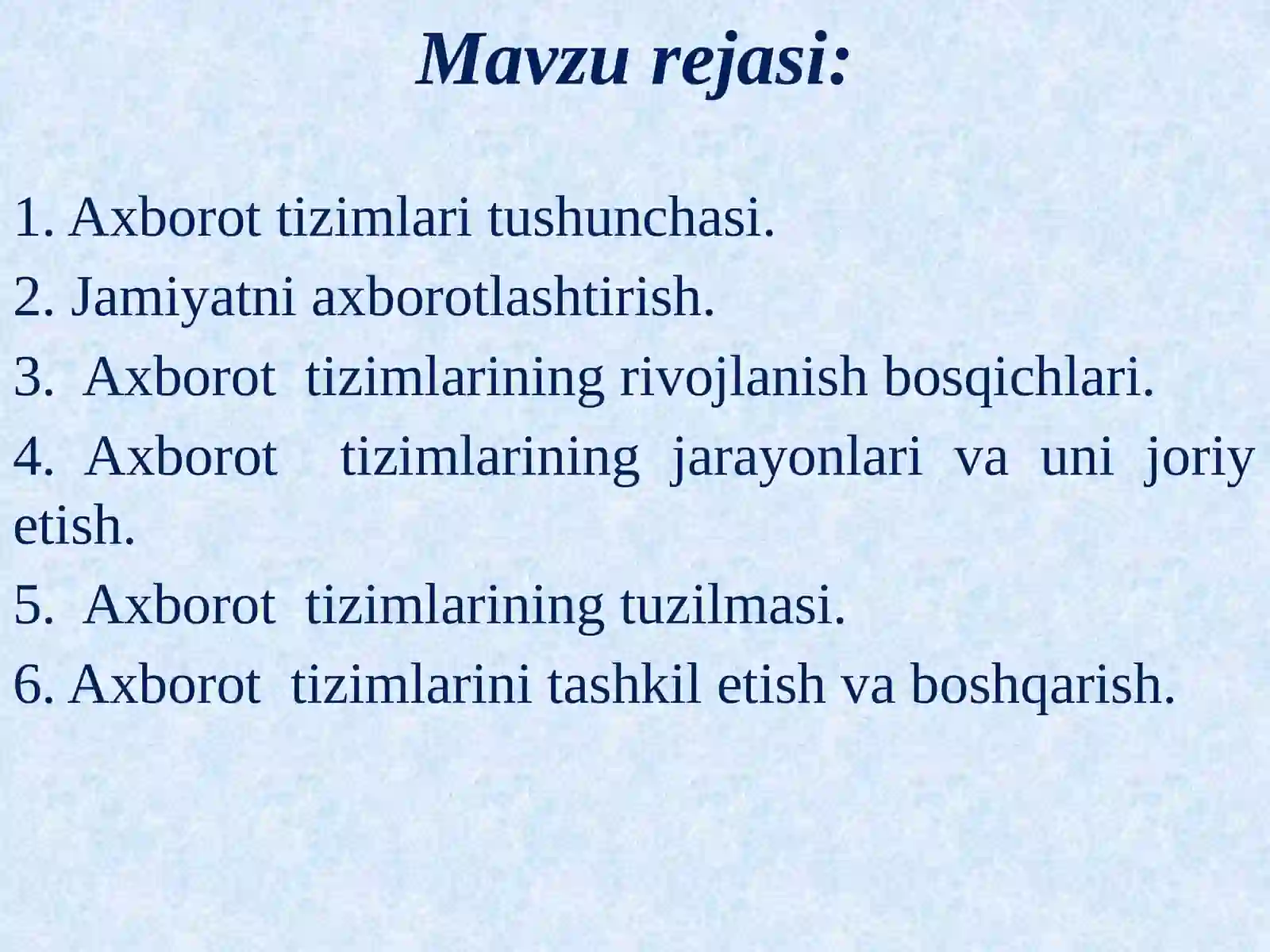 Mavzu rejasi:

1. Axborot tizimlari tushunchasi.
2. Jamiyatni axborotlashtirish.
3. Axborot tizimlarining rivojlanish bosqichlari.
4. Axborot tizimlarining jarayonlari va uni joriy etish.
5. Axborot tizimlarining tuzilmasi.
6. Axborot tizimlarini tashkil etish va boshqarish.